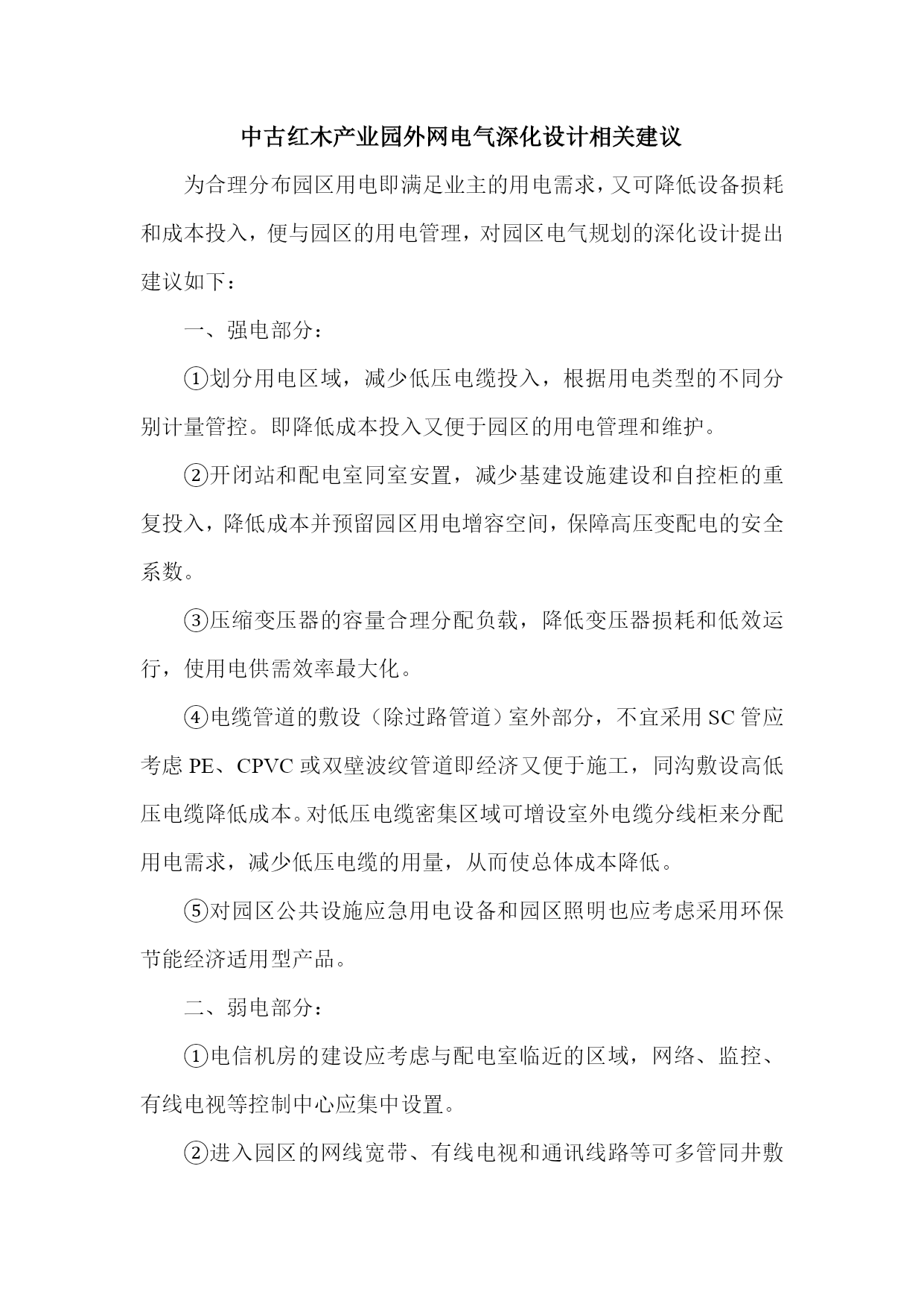 中古红木产业园外网电气深化设计相关建议

为合理分布园区用电即满足业主的用电需求，又可降低设备损耗和成本投入，便与园区的用电管理，对园区电气规划的深化设计提出建议如下：

一、强电部分：

①划分用电区域，减少低压电缆投入，根据用电类型的不同分别计量管控。即降低成本投入又便于园区的用电管理和维护。

②开闭站和配电室同室安置，减少基建设施建设和自控柜的重复投入，降低成本并预留园区用电增容空间，保障高压变配电的安全系数。

③压缩变压器的容量合理分配负载，降低变压器损耗和低效运行，使用电供需效率最大化。

④电缆管道的敷设（除过路管道）室外部分，不宜采用SC管应考虑PE、CPVC或双壁波纹管道即经济又便于施工，同沟敷设高低压电缆降低成本。对低压电缆密集区域可增设室外电缆分线柜来分配用电需求，减少低压电缆的用量，从而使总体成本降低。

⑤对园区公共设施应急用电设备和园区照明也应考虑采用环保节能经济适用型产品。

二、弱电部分：

①电信机房的建设应考虑与配电室临近的区域，网络、监控、有线电视等控制中心应集中设置。

②进入园区的网线宽带、有线电视和通讯线路等可多管同井敷